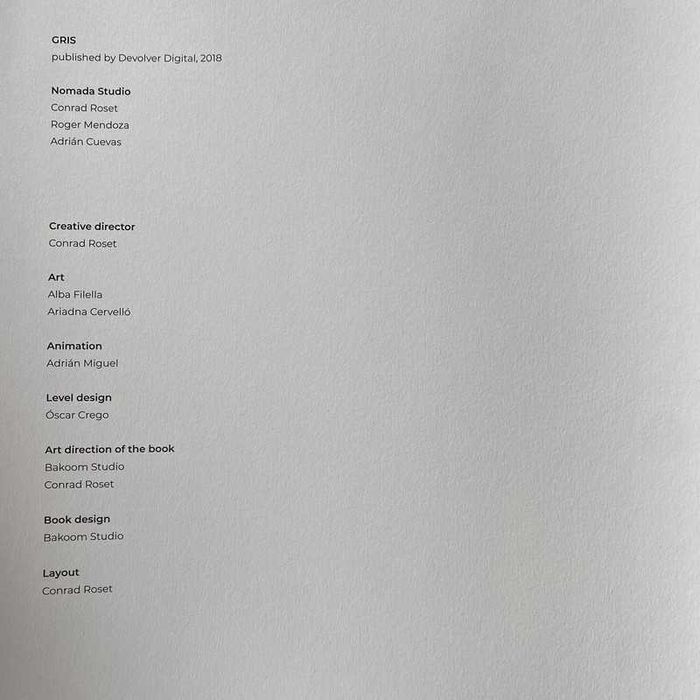 GRIS
published by Devolver Digital, 2018

Nomada Studio
Conrad Roset
Roger Mendoza
Adrián Cuevas

Creative director
Conrad Roset

Art
Alba Filella
Ariadna Cervelló

Animation
Adrián Miguel

Level design
Óscar Crego

Art direction of the book
Bakoom Studio
Conrad Roset

Book design
Bakoom Studio

Layout
Conrad Roset